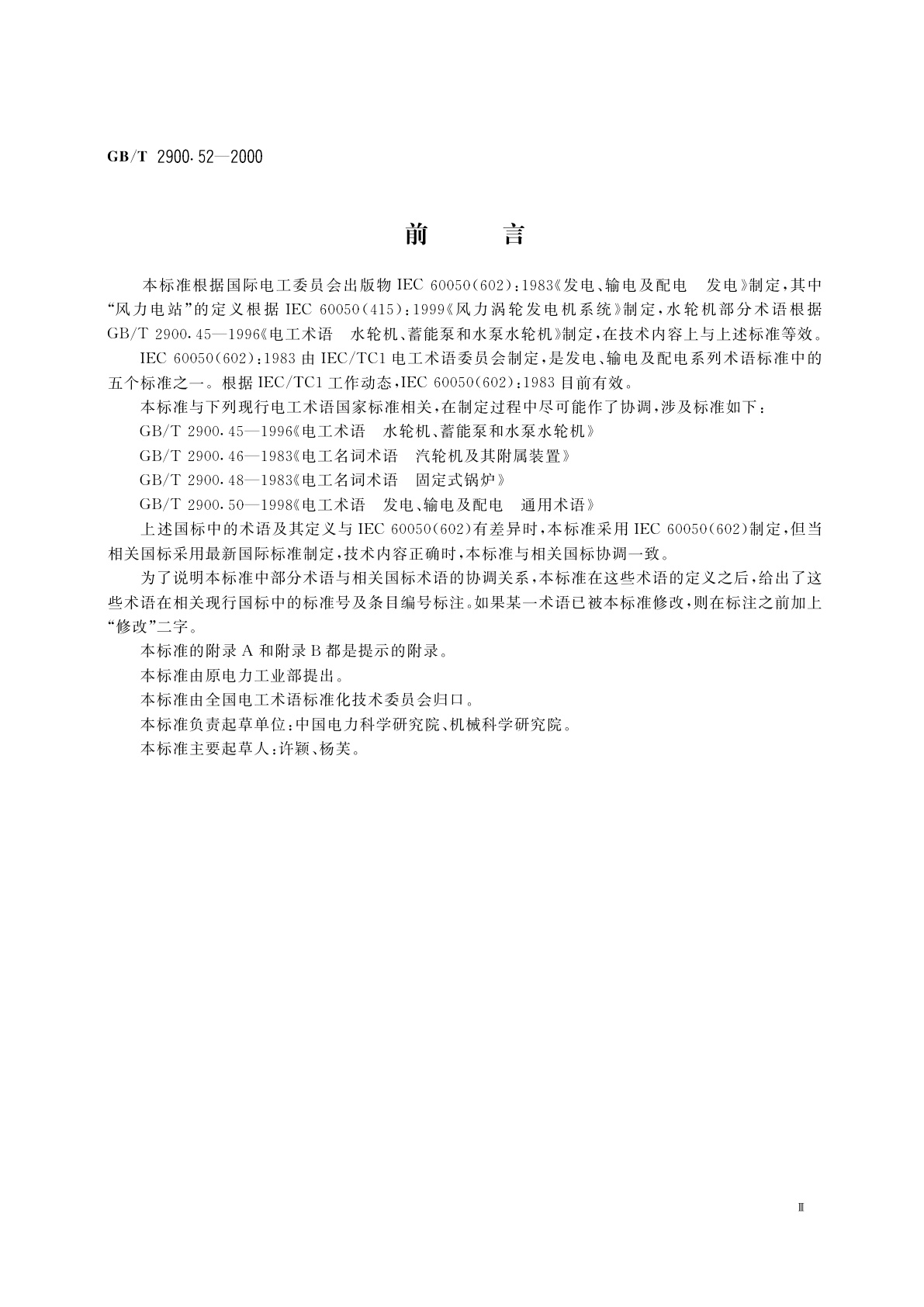 GB/T 2900.52—2000

前　　言

本标准根据国际电工委员会出版物 IEC 60050(602):1983《发电、输电及配电　发电》制定，其中“风力电站”的定义根据 IEC 60050(415):1999《风力涡轮发电机系统》制定，水轮机部分术语根据 GB/T 2900.45—1996《电工术语　水轮机、蓄能泵和水泵水轮机》制定，在技术内容上与上述标准等效。

IEC 60050(602):1983 由 IEC/TC1 电工术语委员会制定，是发电、输电及配电系列术语标准中的五个标准之一。根据 IEC/TC1 工作动态，IEC 60050(602):1983 目前有效。

本标准与下列现行电工术语国家标准相关，在制定过程中尽可能作了协调，涉及标准如下：

GB/T 2900.45—1996《电工术语　水轮机、蓄能泵和水泵水轮机》

GB/T 2900.46—1983《电工名词术语　汽轮机及其附属装置》

GB/T 2900.48—1983《电工名词术语　固定式锅炉》

GB/T 2900.50—1998《电工术语　发电、输电及配电　通用术语》

上述国标中的术语及其定义与 IEC 60050(602)有差异时，本标准采用 IEC 60050(602)制定，但当相关国标采用最新国际标准制定，技术内容正确时，本标准与相关国标协调一致。

为了说明本标准中部分术语与相关国标术语的协调关系，本标准在这些术语的定义之后，给出了这些术语在相关现行国标中的标准号及条目编号标注。如果某一术语已被本标准修改，则在标注之前加上“修改”二字。

本标准的附录 A 和附录 B 都是提示的附录。

本标准由原电力工业部提出。

本标准由全国电工术语标准化技术委员会归口。

本标准负责起草单位：中国电力科学研究院、机械科学研究院。

本标准主要起草人：许颖、杨芙。

Ⅲ